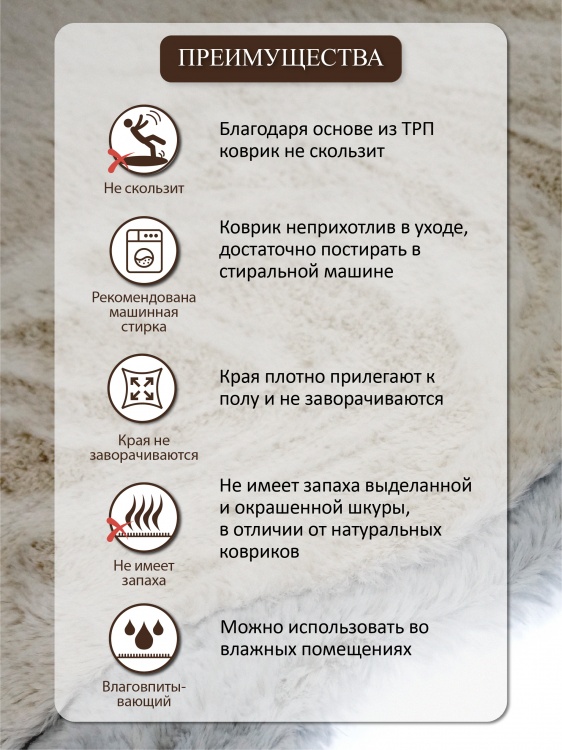 ПРЕИМУЩЕСТВА

Не скользит

Благодаря основе из ТРП коврик не скользит

Рекомендована машинная стирка

Коврик неприхотлив в уходе, достаточно постирать в стиральной машине

Края не заворачиваются

Края плотно прилегают к полу и не заворачиваются

Не имеет запаха

Не имеет запаха выделанной и окрашенной шкуры, в отличии от натуральных ковриков

Влаговпитывающий

Можно использовать во влажных помещениях